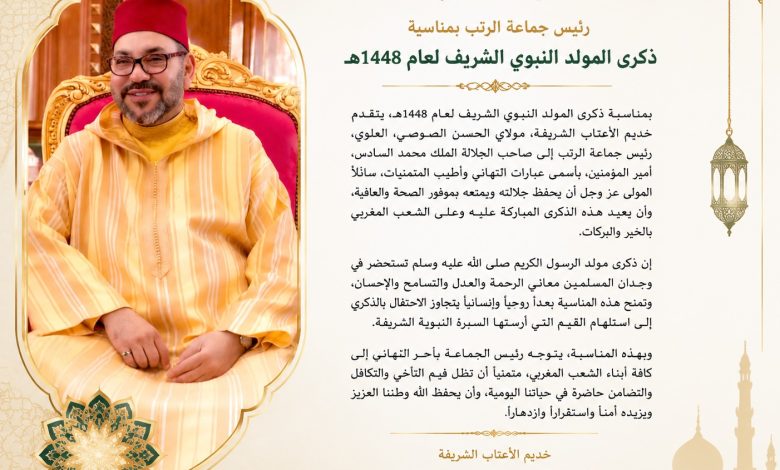 رئيس جماعة الرتب بمناسبة
ذكرى المولد النبوي الشريف لعام 1448هـ

بمناسبة ذكرى المولد النبوي الشريف لعام 1448هـ، يتقدم خديم الأعتاب الشريفة، مولاي الحسن الصوصي، العلوي، رئيس جماعة الرتب إلى صاحب الجلالة الملك محمد السادس، أمير المؤمنين، بأسمى عبارات التهاني وأطيب المتمنيات، سائلاً المولى عز وجل أن يحفظ جلالته ويمتعه بموفور الصحة والعافية، وأن يعيد هذه الذكرى المباركة عليه وعلى الشعب المغربي بالخير والبركات.

إن ذكرى مولد الرسول الكريم صلى الله عليه وسلم تستحضر في وجدان المسلمين معاني الرحمة والعدل والتسامح والإحسان، وتمنح هذه المناسبة بعداً روحياً وإنسانياً يتجاوز الاحتفال بالذكري إلى استلهام القيم التي أرستها السيرة النبوية الشريفة.

وبهذه المناسبة، يتوجه رئيس الجماعة بأحر التهاني إلى كافة أبناء الشعب المغربي، متمنياً أن تظل قيم التآخي والتكافل والتضامن حاضرة في حياتنا اليومية، وأن يحفظ الله وطننا العزيز ويزيده أمناً واستقراراً وازدهاراً.

خديم الأعتاب الشريفة